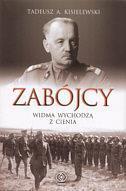 TADEUSZ A. KISIELEWSKI

ZABÓJCY

WIDMA WYCHODZĄ
Z CIENIA